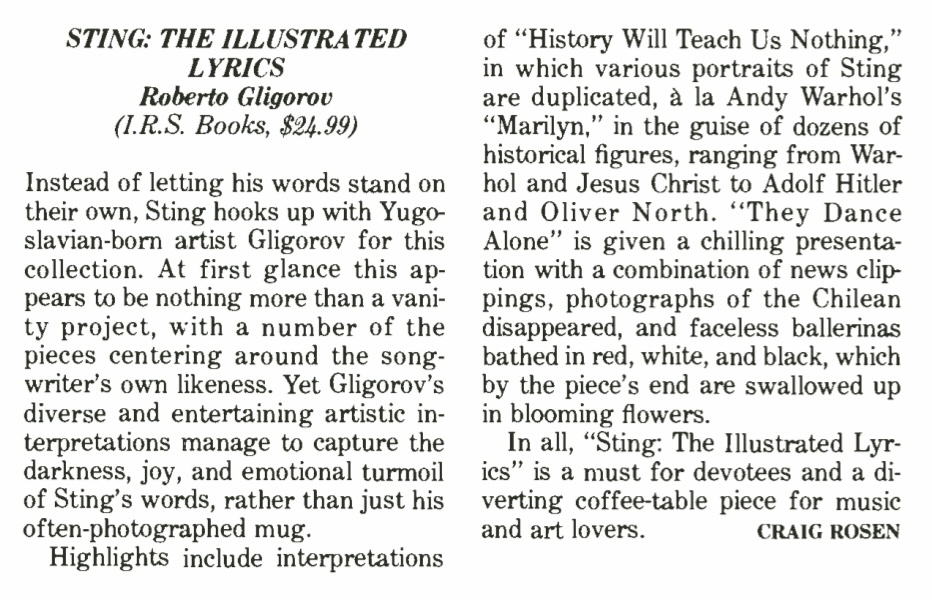 STING: THE ILLUSTRATED LYRICS
Roberto Gligorov
(I.R.S. Books, $24.99)

Instead of letting his words stand on their own, Sting hooks up with Yugoslavian-born artist Gligorov for this collection. At first glance this appears to be nothing more than a vanity project, with a number of the pieces centering around the songwriter's own likeness. Yet Gligorov's diverse and entertaining artistic interpretations manage to capture the darkness, joy, and emotional turmoil of Sting's words, rather than just his often-photographed mug.

Highlights include interpretations of "History Will Teach Us Nothing," in which various portraits of Sting are duplicated, à la Andy Warhol's "Marilyn," in the guise of dozens of historical figures, ranging from Warhol and Jesus Christ to Adolf Hitler and Oliver North. "They Dance Alone" is given a chilling presentation with a combination of news clippings, photographs of the Chilean disappeared, and faceless ballerinas bathed in red, white, and black, which by the piece's end are swallowed up in blooming flowers.

In all, "Sting: The Illustrated Lyrics" is a must for devotees and a diverting coffee-table piece for music and art lovers. CRAIG ROSEN